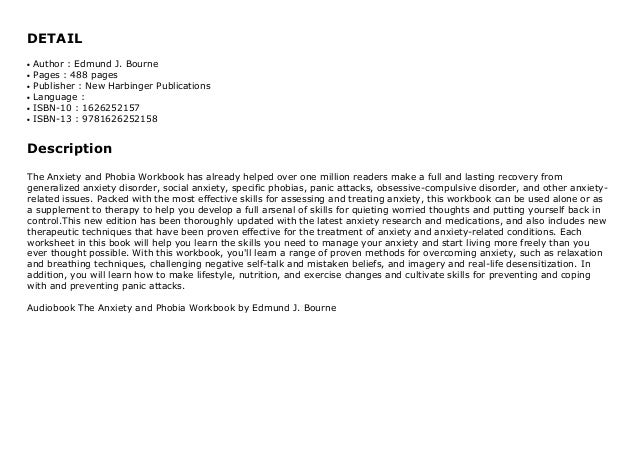 DETAIL

• Author : Edmund J. Bourne
• Pages : 488 pages
• Publisher : New Harbinger Publications
• Language :
• ISBN-10 : 1626252157
• ISBN-13 : 9781626252158

Description

The Anxiety and Phobia Workbook has already helped over one million readers make a full and lasting recovery from generalized anxiety disorder, social anxiety, specific phobias, panic attacks, obsessive-compulsive disorder, and other anxiety-related issues. Packed with the most effective skills for assessing and treating anxiety, this workbook can be used alone or as a supplement to therapy to help you develop a full arsenal of skills for quieting worried thoughts and putting yourself back in control.This new edition has been thoroughly updated with the latest anxiety research and medications, and also includes new therapeutic techniques that have been proven effective for the treatment of anxiety and anxiety-related conditions. Each worksheet in this book will help you learn the skills you need to manage your anxiety and start living more freely than you ever thought possible. With this workbook, you'll learn a range of proven methods for overcoming anxiety, such as relaxation and breathing techniques, challenging negative self-talk and mistaken beliefs, and imagery and real-life desensitization. In addition, you will learn how to make lifestyle, nutrition, and exercise changes and cultivate skills for preventing and coping with and preventing panic attacks.

Audiobook The Anxiety and Phobia Workbook by Edmund J. Bourne